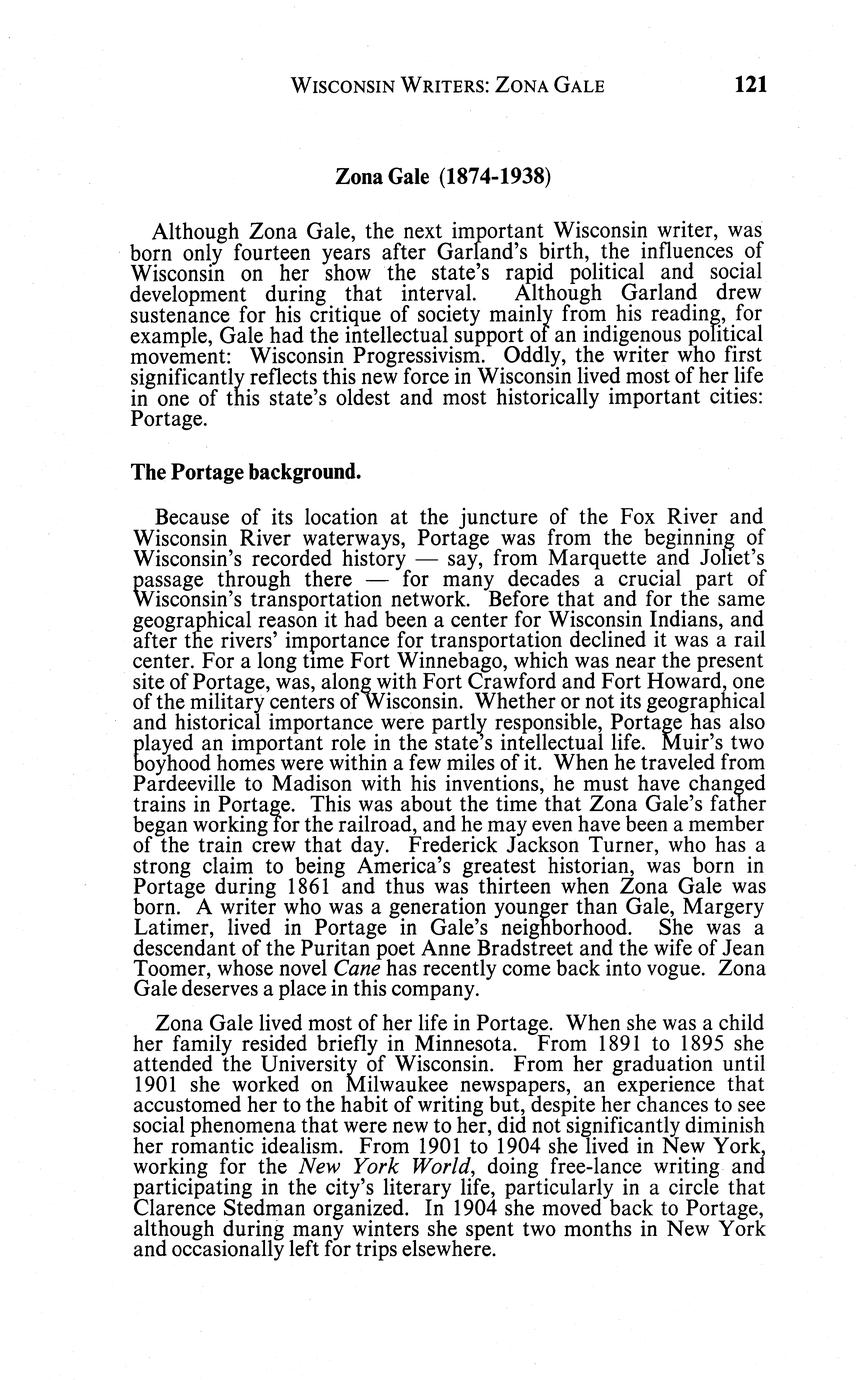 WISCONSIN WRITERS: ZONA GALE 121

Zona Gale (1874-1938)

Although Zona Gale, the next important Wisconsin writer, was born only fourteen years after Garland's birth, the influences of Wisconsin on her show the state's rapid political and social development during that interval. Although Garland drew sustenance for his critique of society mainly from his reading, for example, Gale had the intellectual support of an indigenous political movement: Wisconsin Progressivism. Oddly, the writer who first significantly reflects this new force in Wisconsin lived most of her life in one of this state's oldest and most historically important cities: Portage.

The Portage background.

Because of its location at the juncture of the Fox River and Wisconsin River waterways, Portage was from the beginning of Wisconsin's recorded history — say, from Marquette and Joliet's passage through there — for many decades a crucial part of Wisconsin's transportation network. Before that and for the same geographical reason it had been a center for Wisconsin Indians, and after the rivers' importance for transportation declined it was a rail center. For a long time Fort Winnebago, which was near the present site of Portage, was, along with Fort Crawford and Fort Howard, one of the military centers of Wisconsin. Whether or not its geographical and historical importance were partly responsible, Portage has also played an important role in the state's intellectual life. Muir's two boyhood homes were within a few miles of it. When he traveled from Pardeeville to Madison with his inventions, he must have changed trains in Portage. This was about the time that Zona Gale's father began working for the railroad, and he may even have been a member of the train crew that day. Frederick Jackson Turner, who has a strong claim to being America's greatest historian, was born in Portage during 1861 and thus was thirteen when Zona Gale was born. A writer who was a generation younger than Gale, Margery Latimer, lived in Portage in Gale's neighborhood. She was a descendant of the Puritan poet Anne Bradstreet and the wife of Jean Toomer, whose novel Cane has recently come back into vogue. Zona Gale deserves a place in this company.

Zona Gale lived most of her life in Portage. When she was a child her family resided briefly in Minnesota. From 1891 to 1895 she attended the University of Wisconsin. From her graduation until 1901 she worked on Milwaukee newspapers, an experience that accustomed her to the habit of writing but, despite her chances to see social phenomena that were new to her, did not significantly diminish her romantic idealism. From 1901 to 1904 she lived in New York, working for the New York World, doing free-lance writing and participating in the city's literary life, particularly in a circle that Clarence Stedman organized. In 1904 she moved back to Portage, although during many winters she spent two months in New York and occasionally left for trips elsewhere.